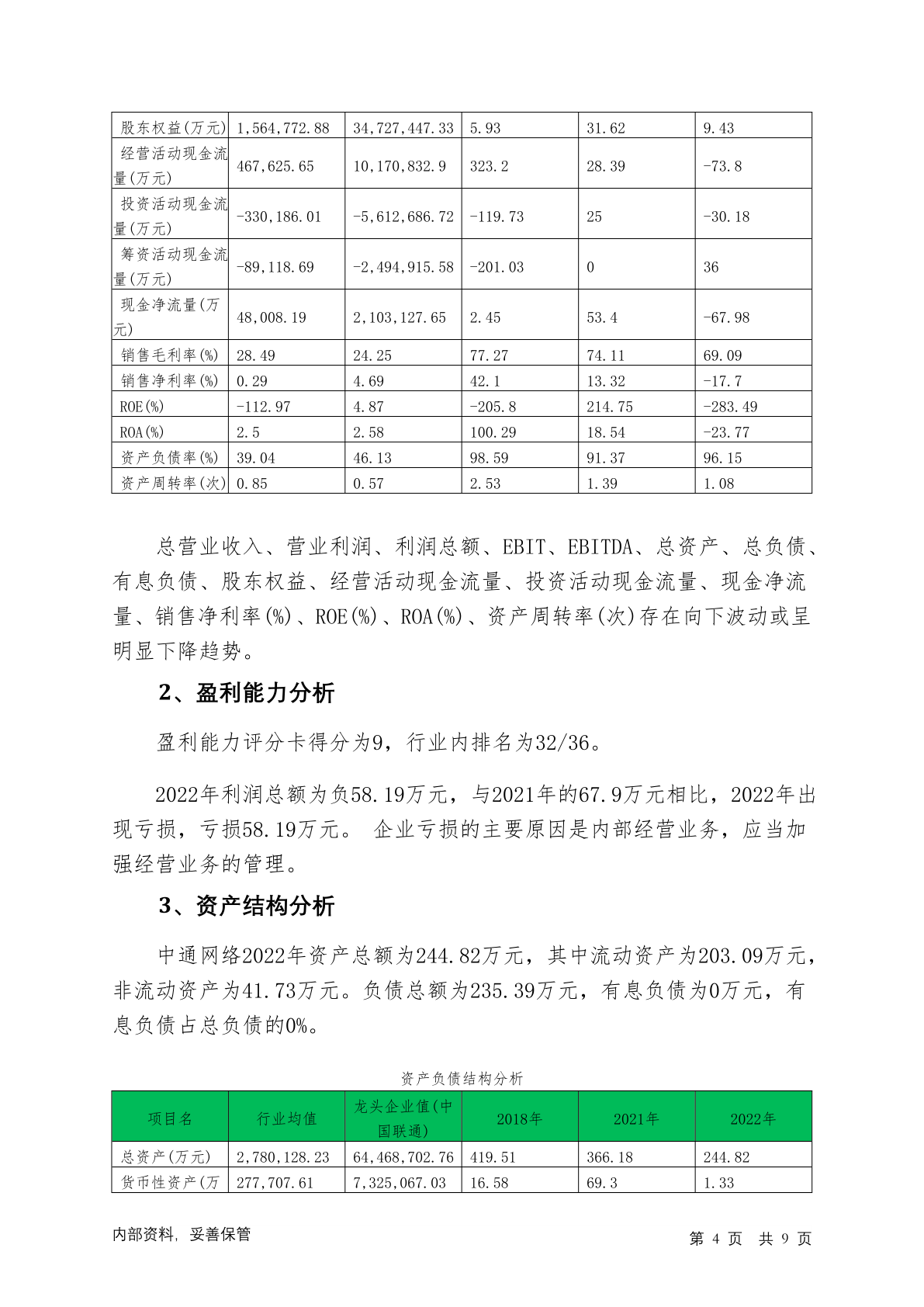 | 股东权益(万元) | 1,564,772.88 | 34,727,447.33 | 5.93 | 31.62 | 9.43 |
|---|---|---|---|---|---|
| 经营活动现金流量(万元) | 467,625.65 | 10,170,832.9 | 323.2 | 28.39 | -73.8 |
| 投资活动现金流量(万元) | -330,186.01 | -5,612,686.72 | -119.73 | 25 | -30.18 |
| 筹资活动现金流量(万元) | -89,118.69 | -2,494,915.58 | -201.03 | 0 | 36 |
| 现金净流量(万元) | 48,008.19 | 2,103,127.65 | 2.45 | 53.4 | -67.98 |
| 销售毛利率(%) | 28.49 | 24.25 | 77.27 | 74.11 | 69.09 |
| 销售净利率(%) | 0.29 | 4.69 | 42.1 | 13.32 | -17.7 |
| ROE(%) | -112.97 | 4.87 | -205.8 | 214.75 | -283.49 |
| ROA(%) | 2.5 | 2.58 | 100.29 | 18.54 | -23.77 |
| 资产负债率(%) | 39.04 | 46.13 | 98.59 | 91.37 | 96.15 |
| 资产周转率(次) | 0.85 | 0.57 | 2.53 | 1.39 | 1.08 |

总营业收入、营业利润、利润总额、EBIT、EBITDA、总资产、总负债、有息负债、股东权益、经营活动现金流量、投资活动现金流量、现金净流量、销售净利率(%)、ROE(%)、ROA(%)、资产周转率(次)存在向下波动或呈明显下降趋势。

2、盈利能力分析

盈利能力评分卡得分为9，行业内排名为32/36。

2022年利润总额为负58.19万元，与2021年的67.9万元相比，2022年出现亏损，亏损58.19万元。 企业亏损的主要原因是内部经营业务，应当加强经营业务的管理。

3、资产结构分析

中通网络2022年资产总额为244.82万元，其中流动资产为203.09万元，非流动资产为41.73万元。负债总额为235.39万元，有息负债为0万元，有息负债占总负债的0%。

资产负债结构分析

| 项目名 | 行业均值 | 龙头企业值(中国联通) | 2018年 | 2021年 | 2022年 |
|---|---|---|---|---|---|
| 总资产(万元) | 2,780,128.23 | 64,468,702.76 | 419.51 | 366.18 | 244.82 |
| 货币性资产(万 | 277,707.61 | 7,325,067.03 | 16.58 | 69.3 | 1.33 |

内部资料，妥善保管

第 4 页 共 9 页